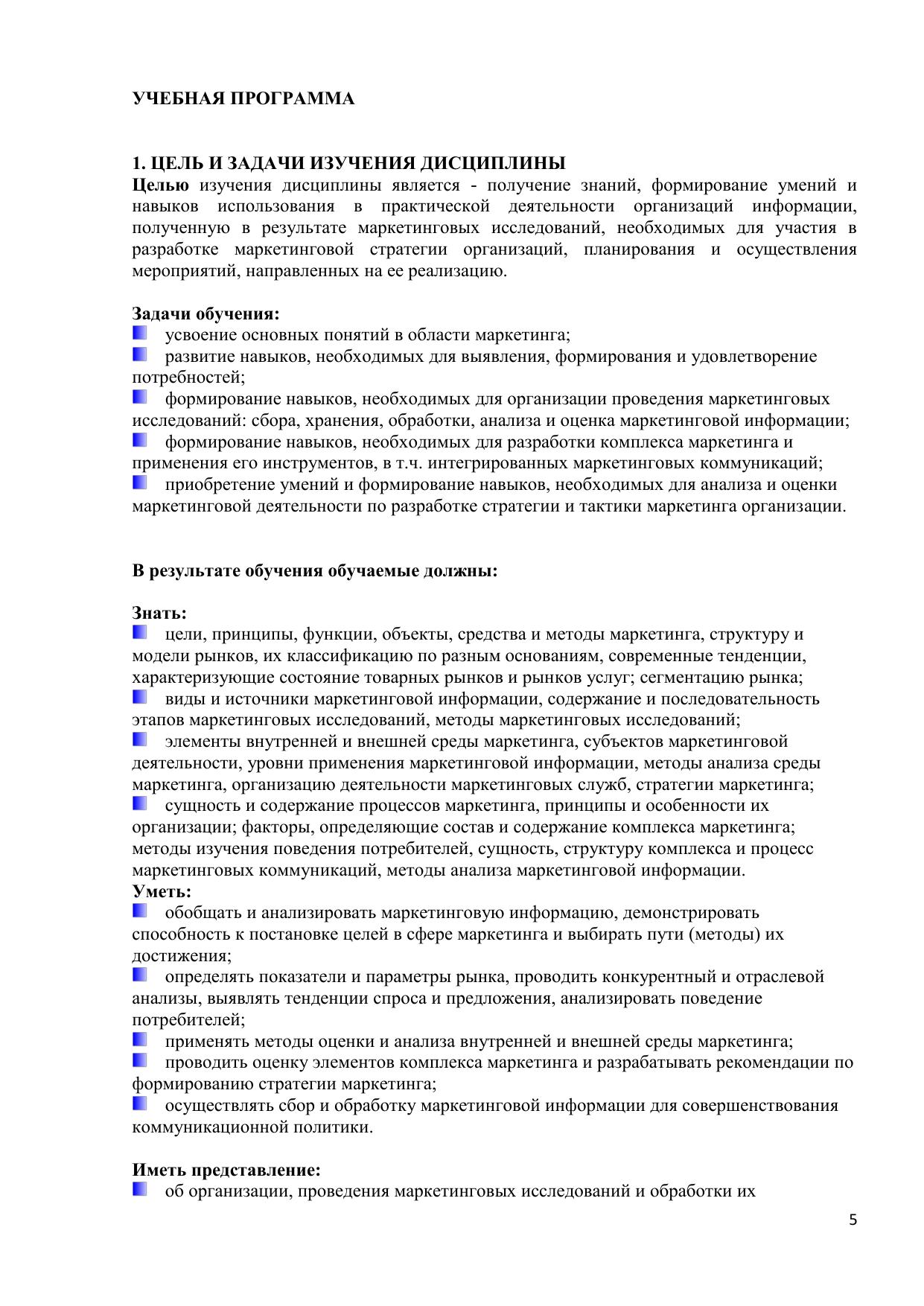 УЧЕБНАЯ ПРОГРАММА

1. ЦЕЛЬ И ЗАДАЧИ ИЗУЧЕНИЯ ДИСЦИПЛИНЫ
Целью изучения дисциплины является - получение знаний, формирование умений и навыков использования в практической деятельности организаций информации, полученную в результате маркетинговых исследований, необходимых для участия в разработке маркетинговой стратегии организаций, планирования и осуществления мероприятий, направленных на ее реализацию.

Задачи обучения:
усвоение основных понятий в области маркетинга;
развитие навыков, необходимых для выявления, формирования и удовлетворение потребностей;
формирование навыков, необходимых для организации проведения маркетинговых исследований: сбора, хранения, обработки, анализа и оценка маркетинговой информации;
формирование навыков, необходимых для разработки комплекса маркетинга и применения его инструментов, в т.ч. интегрированных маркетинговых коммуникаций;
приобретение умений и формирование навыков, необходимых для анализа и оценки маркетинговой деятельности по разработке стратегии и тактики маркетинга организации.

В результате обучения обучаемые должны:

Знать:
цели, принципы, функции, объекты, средства и методы маркетинга, структуру и модели рынков, их классификацию по разным основаниям, современные тенденции, характеризующие состояние товарных рынков и рынков услуг; сегментацию рынка;
виды и источники маркетинговой информации, содержание и последовательность этапов маркетинговых исследований, методы маркетинговых исследований;
элементы внутренней и внешней среды маркетинга, субъектов маркетинговой деятельности, уровни применения маркетинговой информации, методы анализа среды маркетинга, организацию деятельности маркетинговых служб, стратегии маркетинга;
сущность и содержание процессов маркетинга, принципы и особенности их организации; факторы, определяющие состав и содержание комплекса маркетинга; методы изучения поведения потребителей, сущность, структуру комплекса и процесс маркетинговых коммуникаций, методы анализа маркетинговой информации.
Уметь:
обобщать и анализировать маркетинговую информацию, демонстрировать способность к постановке целей в сфере маркетинга и выбирать пути (методы) их достижения;
определять показатели и параметры рынка, проводить конкурентный и отраслевой анализы, выявлять тенденции спроса и предложения, анализировать поведение потребителей;
применять методы оценки и анализа внутренней и внешней среды маркетинга;
проводить оценку элементов комплекса маркетинга и разрабатывать рекомендации по формированию стратегии маркетинга;
осуществлять сбор и обработку маркетинговой информации для совершенствования коммуникационной политики.

Иметь представление:
об организации, проведения маркетинговых исследований и обработки их

5